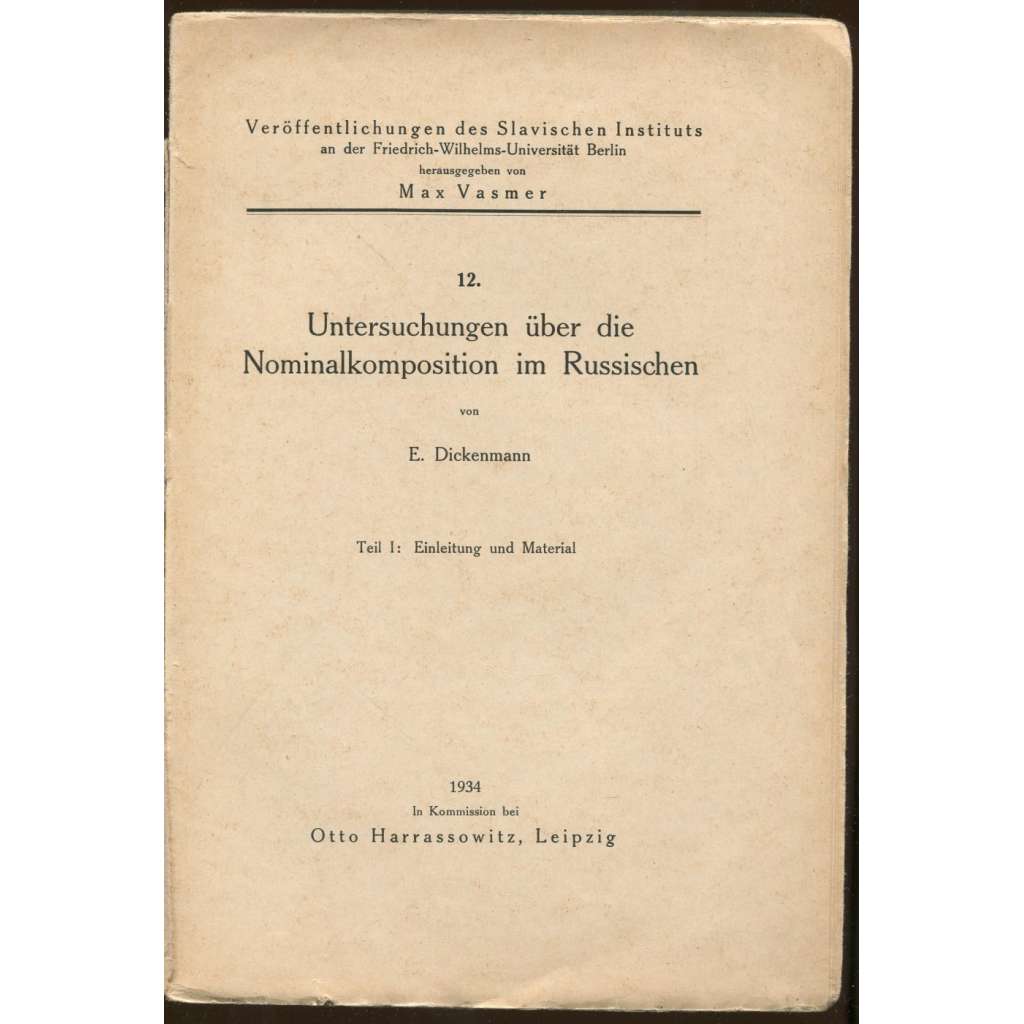 Veröffentlichungen des Slavischen Instituts
an der Friedrich-Wilhelms-Universität Berlin
herausgegeben von
Max Vasmer

12.

Untersuchungen über die Nominalkomposition im Russischen

von

E. Dickenmann

Teil I: Einleitung und Material

1934
In Kommission bei
Otto Harrassowitz, Leipzig